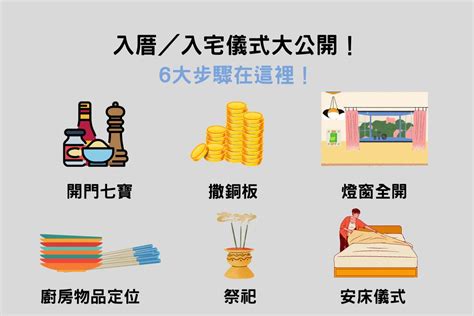 入厝／入宅儀式大公開！
6大步驟在這裡！

開門七寶

撒銅板

燈窗全開

廚房物品定位

祭祀

安床儀式